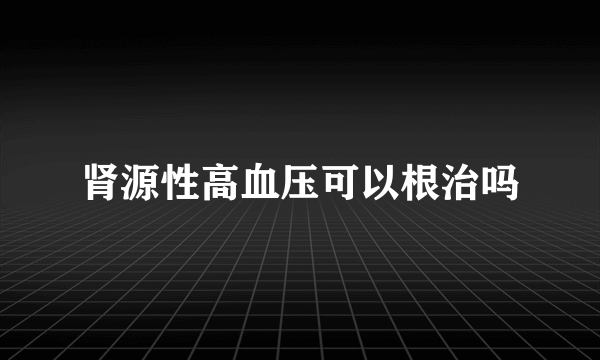 肾源性高血压可以根治吗